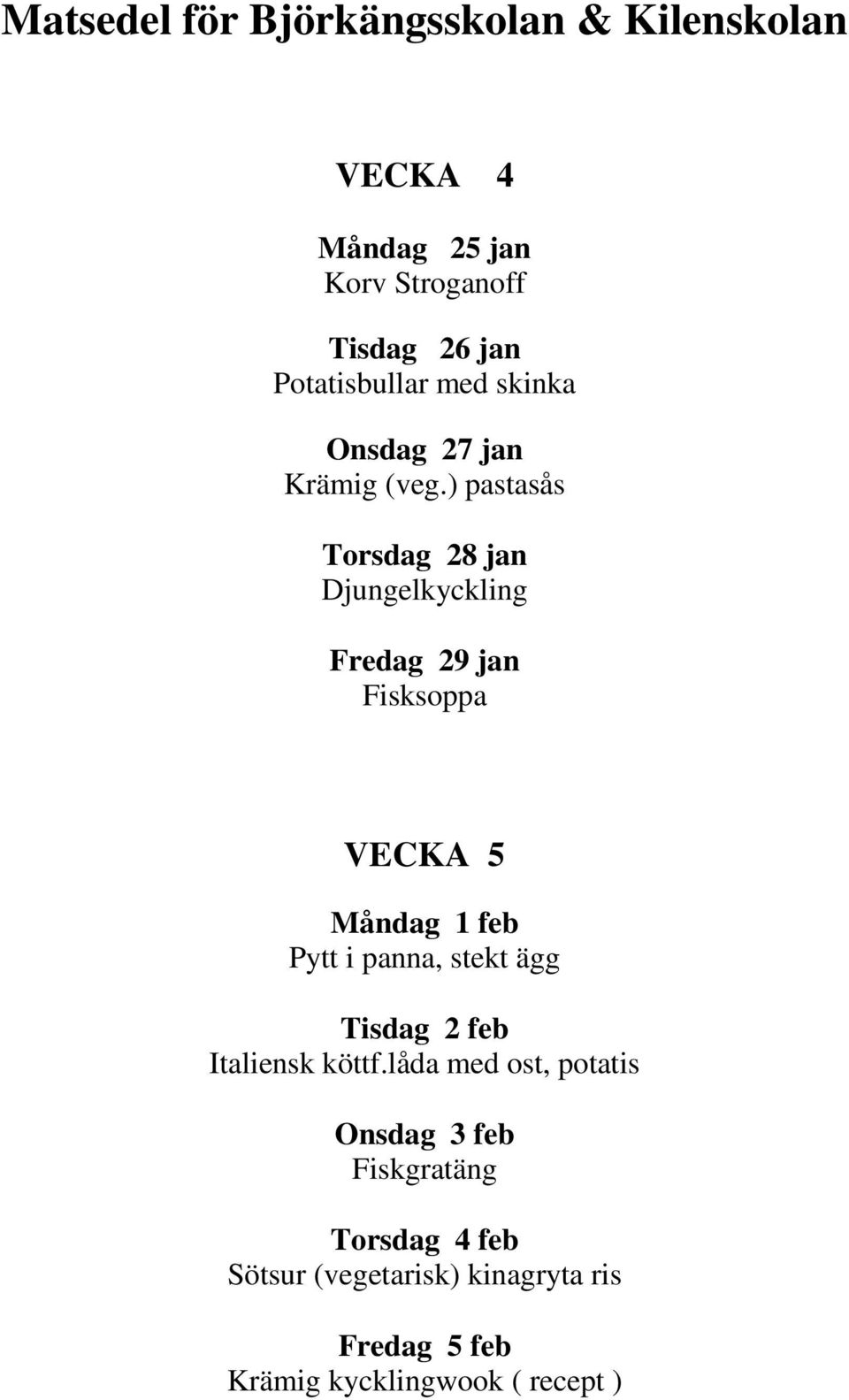 Matsedel för Björkängsskolan & Kilenskolan

VECKA 4

Måndag 25 jan
Korv Stroganoff

Tisdag 26 jan
Potatisbullar med skinka

Onsdag 27 jan
Krämig (veg.) pastasås

Torsdag 28 jan
Djungelkyckling

Fredag 29 jan
Fisksoppa

VECKA 5

Måndag 1 feb
Pytt i panna, stekt ägg

Tisdag 2 feb
Italiensk köttf.låda med ost, potatis

Onsdag 3 feb
Fiskgratäng

Torsdag 4 feb
Sötsur (vegetarisk) kinagryta ris

Fredag 5 feb
Krämig kycklingwook ( recept )